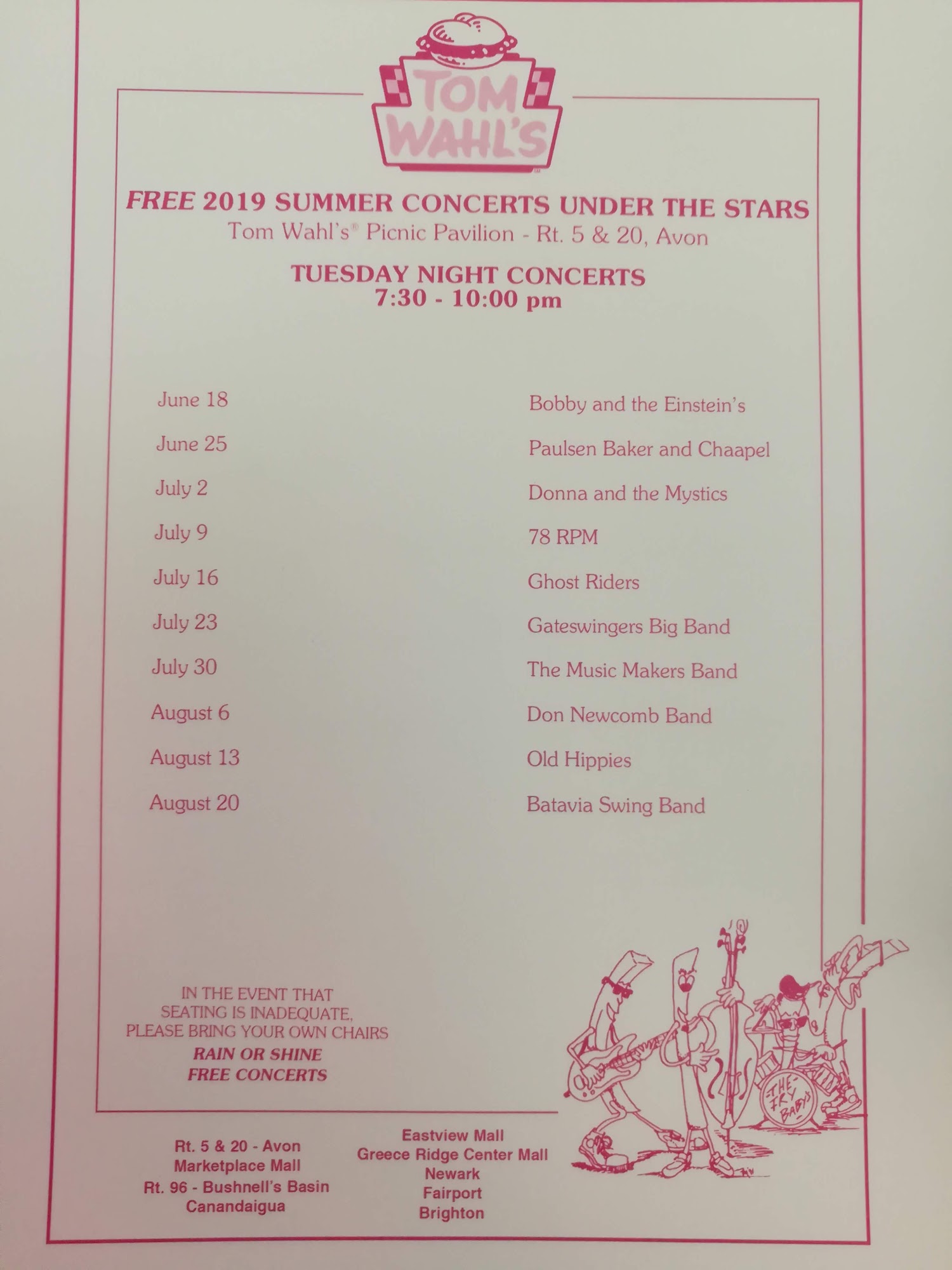 TOM WAHL'S

FREE 2019 SUMMER CONCERTS UNDER THE STARS
Tom Wahl's® Picnic Pavilion - Rt. 5 & 20, Avon

TUESDAY NIGHT CONCERTS
7:30 - 10:00 pm

June 18 Bobby and the Einstein's
June 25 Paulsen Baker and Chaapel
July 2 Donna and the Mystics
July 9 78 RPM
July 16 Ghost Riders
July 23 Gateswingers Big Band
July 30 The Music Makers Band
August 6 Don Newcomb Band
August 13 Old Hippies
August 20 Batavia Swing Band

IN THE EVENT THAT
SEATING IS INADEQUATE,
PLEASE BRING YOUR OWN CHAIRS
RAIN OR SHINE
FREE CONCERTS

THE FRY BABYS

Rt. 5 & 20 - Avon
Marketplace Mall
Rt. 96 - Bushnell's Basin
Canandaigua

Eastview Mall
Greece Ridge Center Mall
Newark
Fairport
Brighton